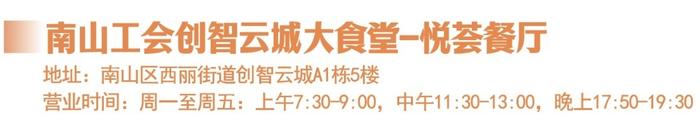 南山工会创智云城大食堂-悦荟餐厅

地址：南山区西丽街道创智云城A1栋5楼

营业时间：周一至周五：上午7:30-9:00，中午11:30-13:00，晚上17:50-19:30